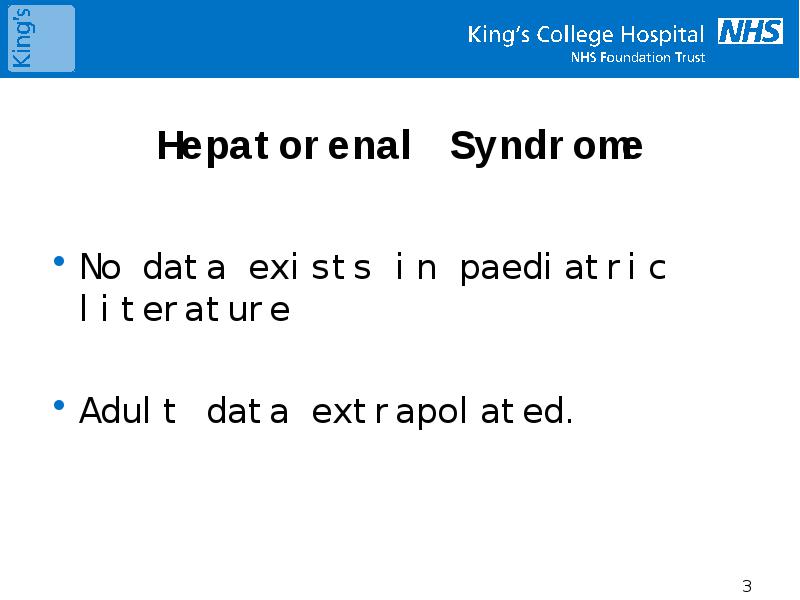 King's

King's College Hospital NHS
NHS Foundation Trust

Hepatorenal Syndrome

• No data exists in paediatric literature

• Adult data extrapolated.

3